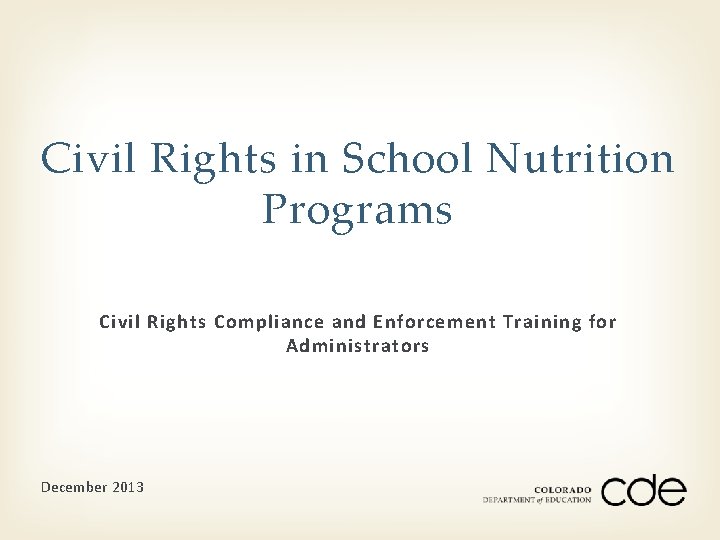 Civil Rights in School Nutrition Programs

Civil Rights Compliance and Enforcement Training for Administrators

December 2013

COLORADO
DEPARTMENT of EDUCATION
cde